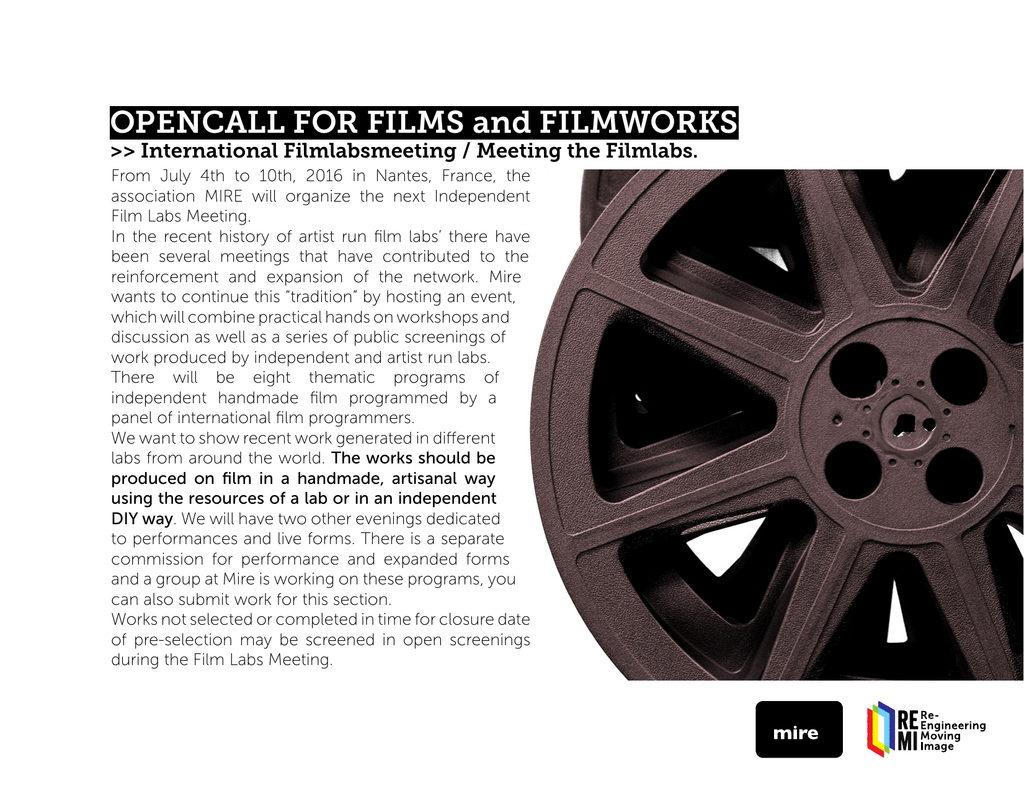 OPENCALL FOR FILMS and FILMWORKS
>> International Filmlabsmeeting / Meeting the Filmlabs.

From July 4th to 10th, 2016 in Nantes, France, the association MIRE will organize the next Independent Film Labs Meeting.
In the recent history of artist run film labs' there have been several meetings that have contributed to the reinforcement and expansion of the network. Mire wants to continue this "tradition" by hosting an event, which will combine practical hands on workshops and discussion as well as a series of public screenings of work produced by independent and artist run labs.
There will be eight thematic programs of independent handmade film programmed by a panel of international film programmers.
We want to show recent work generated in different labs from around the world. The works should be produced on film in a handmade, artisanal way using the resources of a lab or in an independent DIY way. We will have two other evenings dedicated to performances and live forms. There is a separate commission for performance and expanded forms and a group at Mire is working on these programs, you can also submit work for this section.
Works not selected or completed in time for closure date of pre-selection may be screened in open screenings during the Film Labs Meeting.

mire

RE MI Re-Engineering Moving Image